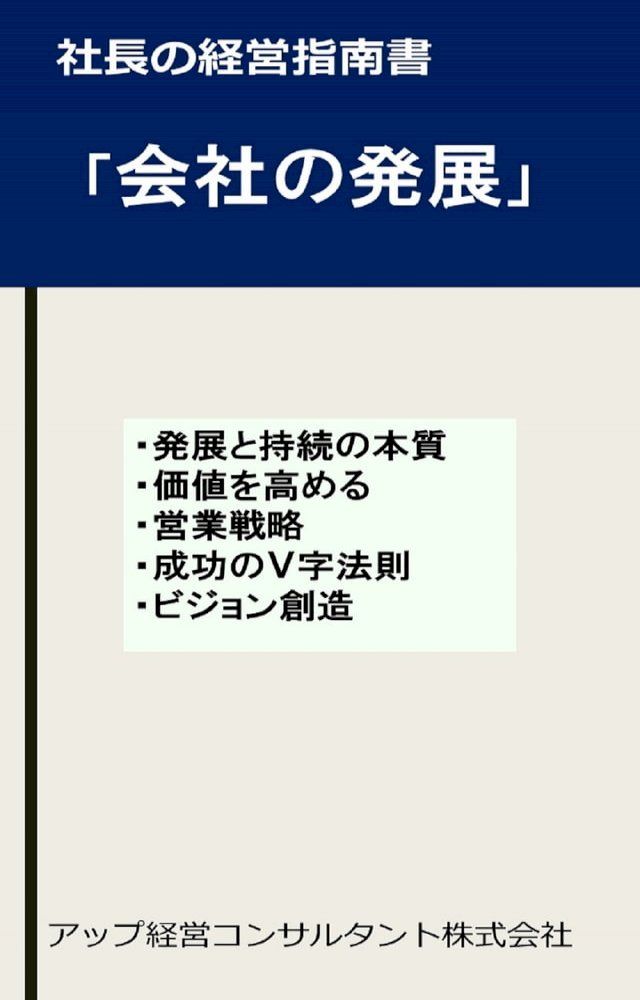 社長の経営指南書

「会社の発展」

･発展と持続の本質
･価値を高める
･営業戦略
･成功のV字法則
･ビジョン創造

アップ経営コンサルタント株式会社